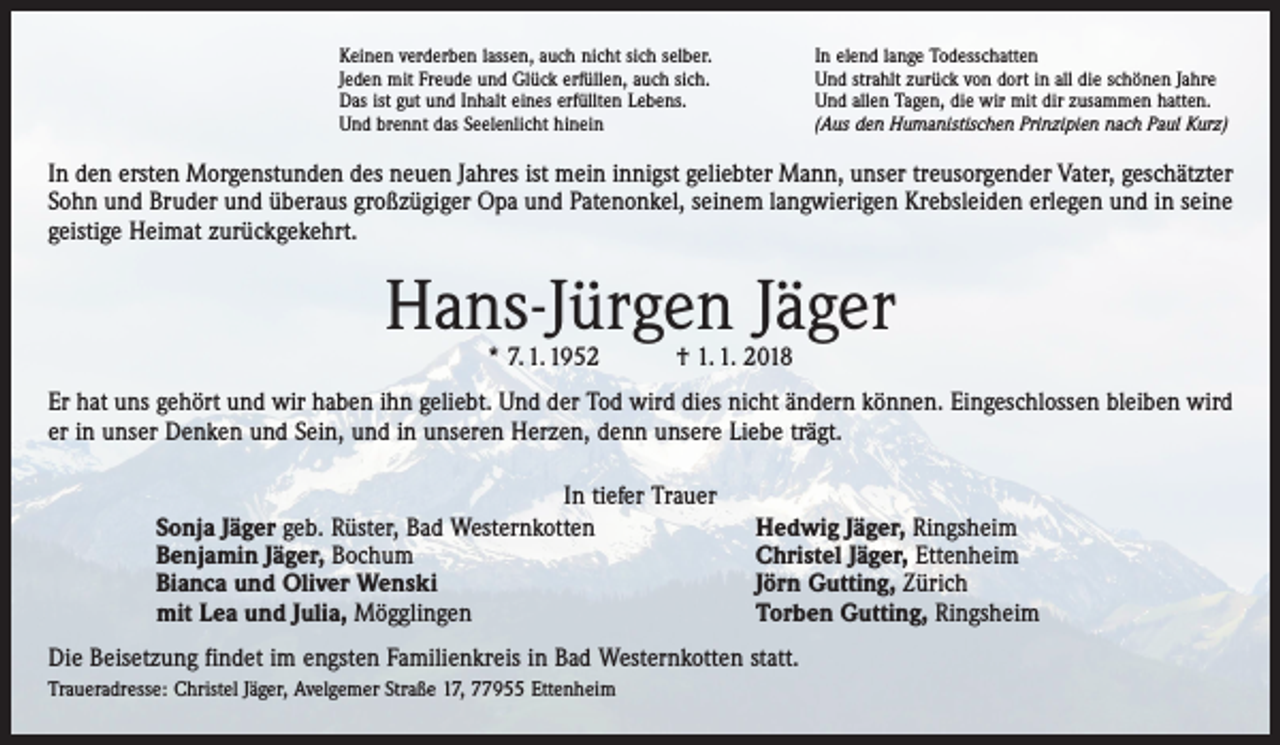 Keinen verderben lassen, auch nicht sich selber.
Jeden mit Freude und Glück erfüllen, auch sich.
Das ist gut und Inhalt eines erfüllten Lebens.
Und brennt das Seelenlicht hinein

In elend lange Todesschatten
Und strahlt zurück von dort in all die schönen Jahre
Und allen Tagen, die wir mit dir zusammen hatten.
(Aus den Humanistischen Prinzipien nach Paul Kurz)

In den ersten Morgenstunden des neuen Jahres ist mein innigst geliebter Mann, unser treusorgender Vater, geschätzter Sohn und Bruder und überaus großzügiger Opa und Patenonkel, seinem langwierigen Krebsleiden erlegen und in seine geistige Heimat zurückgekehrt.

Hans-Jürgen Jäger

* 7. 1. 1952 † 1. 1. 2018

Er hat uns gehört und wir haben ihn geliebt. Und der Tod wird dies nicht ändern können. Eingeschlossen bleiben wird er in unser Denken und Sein, und in unseren Herzen, denn unsere Liebe trägt.

In tiefer Trauer

Sonja Jäger geb. Rüster, Bad Westernkotten
Benjamin Jäger, Bochum
Bianca und Oliver Wenski
mit Lea und Julia, Mögglingen

Hedwig Jäger, Ringsheim
Christel Jäger, Ettenheim
Jörn Gutting, Zürich
Torben Gutting, Ringsheim

Die Beisetzung findet im engsten Familienkreis in Bad Westernkotten statt.

Traueradresse: Christel Jäger, Avelgemer Straße 17, 77955 Ettenheim